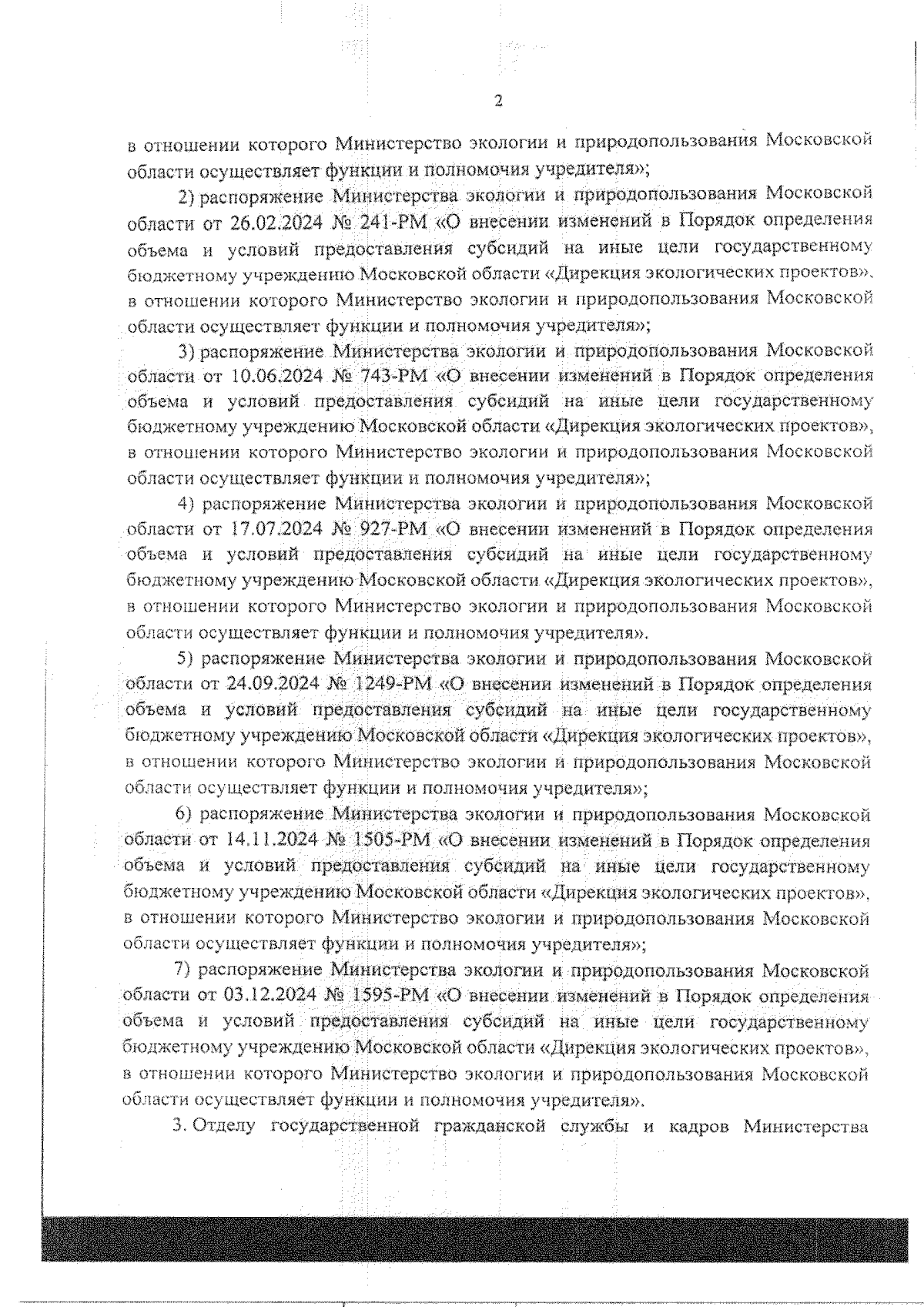 2

в отношении которого Министерство экологии и природопользования Московской области осуществляет функции и полномочия учредителя»;

2) распоряжение Министерства экологии и природопользования Московской области от 26.02.2024 № 241-РМ «О внесении изменений в Порядок определения объема и условий предоставления субсидий на иные цели государственному бюджетному учреждению Московской области «Дирекция экологических проектов», в отношении которого Министерство экологии и природопользования Московской области осуществляет функции и полномочия учредителя»;

3) распоряжение Министерства экологии и природопользования Московской области от 10.06.2024 № 743-РМ «О внесении изменений в Порядок определения объема и условий предоставления субсидий на иные цели государственному бюджетному учреждению Московской области «Дирекция экологических проектов», в отношении которого Министерство экологии и природопользования Московской области осуществляет функции и полномочия учредителя»;

4) распоряжение Министерства экологии и природопользования Московской области от 17.07.2024 № 927-РМ «О внесении изменений в Порядок определения объема и условий предоставления субсидий на иные цели государственному бюджетному учреждению Московской области «Дирекция экологических проектов», в отношении которого Министерство экологии и природопользования Московской области осуществляет функции и полномочия учредителя».

5) распоряжение Министерства экологии и природопользования Московской области от 24.09.2024 № 1249-РМ «О внесении изменений в Порядок определения объема и условий предоставления субсидий на иные цели государственному бюджетному учреждению Московской области «Дирекция экологических проектов», в отношении которого Министерство экологии и природопользования Московской области осуществляет функции и полномочия учредителя»;

6) распоряжение Министерства экологии и природопользования Московской области от 14.11.2024 № 1505-РМ «О внесении изменений в Порядок определения объема и условий предоставления субсидий на иные цели государственному бюджетному учреждению Московской области «Дирекция экологических проектов», в отношении которого Министерство экологии и природопользования Московской области осуществляет функции и полномочия учредителя»;

7) распоряжение Министерства экологии и природопользования Московской области от 03.12.2024 № 1595-РМ «О внесении изменений в Порядок определения объема и условий предоставления субсидий на иные цели государственному бюджетному учреждению Московской области «Дирекция экологических проектов», в отношении которого Министерство экологии и природопользования Московской области осуществляет функции и полномочия учредителя».

3. Отделу государственной гражданской службы и кадров Министерства